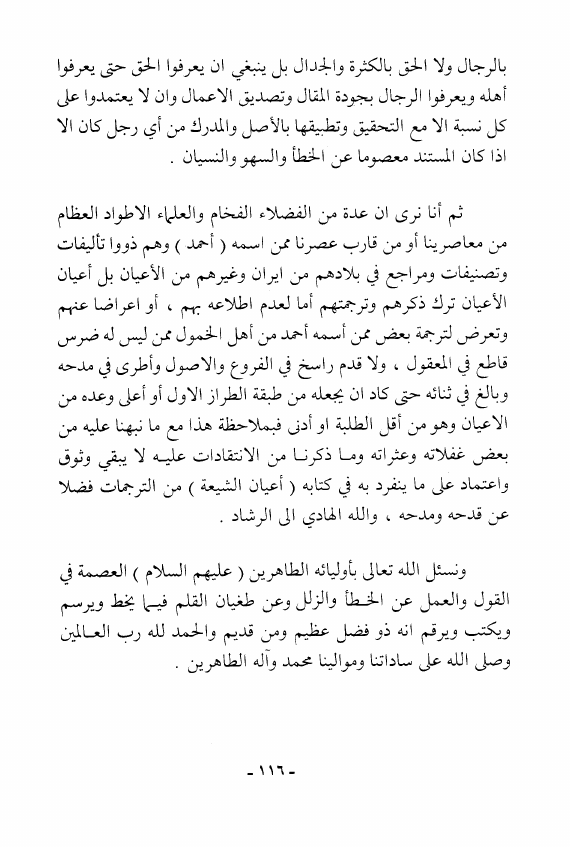 بالرجال ولا الحق بالكثرة والجدال بل ينبغي ان يعرفوا الحق حتى يعرفوا أهله ويعرفوا الرجال بجودة المقال وتصديق الاعمال وان لا يعتمدوا على كل نسبة الا مع التحقيق وتطبيقها بالأصل والمدرك من أي رجل كان الا اذا كان المستند معصوما عن الخطأ والسهو والنسيان .

ثم أنا نرى ان عدة من الفضلاء الفخام والعلماء الاطواد العظام من معاصرينا أو من قارب عصرنا ممن اسمه ( أحمد ) وهم ذووا تأليفات وتصنيفات ومراجع في بلادهم من ايران وغيرهم من الأعيان بل أعيان الأعيان ترك ذكرهم وترجمتهم أما لعدم اطلاعه بهم ، أو اعراضا عنهم وتعرض لترجمة بعض ممن أسمه أحمد من أهل الخمول ممن ليس له ضرس قاطع في المعقول ، ولا قدم راسخ في الفروع والاصول وأطرى في مدحه وبالغ في ثنائه حتى كاد ان يجعله من طبقة الطراز الاول أو أعلى وعده من الاعيان وهو من أقل الطلبة او أدنى فبملاحظة هذا مع ما نبهنا عليه من بعض غفلاته وعثراته وما ذكرنا من الانتقادات عليه لا يبقي وثوق واعتماد على ما ينفرد به في كتابه ( أعيان الشيعة ) من الترجمات فضلا عن قدحه ومدحه ، والله الهادي الى الرشاد .

ونسئل الله تعالى بأوليائه الطاهرين ( عليهم السلام ) العصمة في القول والعمل عن الخطأ والزلل وعن طغيان القلم فيما يخط ويرسم ويكتب ويرقم انه ذو فضل عظيم ومن قديم والحمد لله رب العالمين وصلى الله على ساداتنا وموالينا محمد وآله الطاهرين .

- ١١٦ -